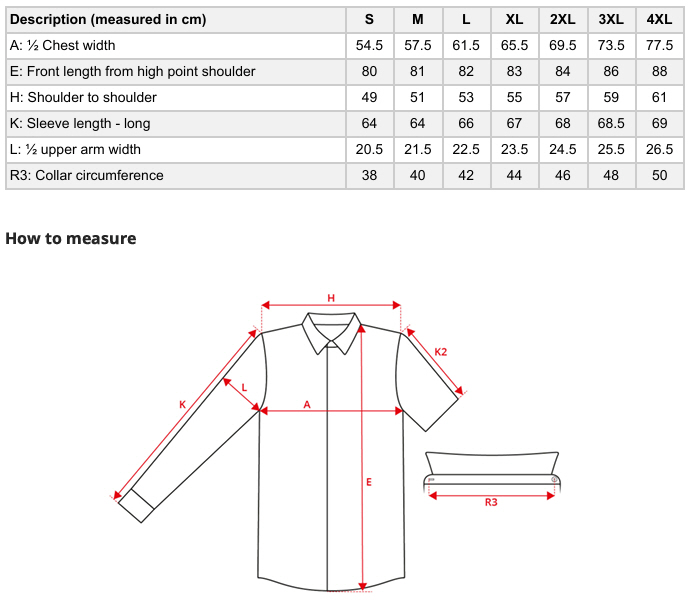 | Description (measured in cm) | S | M | L | XL | 2XL | 3XL | 4XL |
|---|---|---|---|---|---|---|---|
| A: ½ Chest width | 54.5 | 57.5 | 61.5 | 65.5 | 69.5 | 73.5 | 77.5 |
| E: Front length from high point shoulder | 80 | 81 | 82 | 83 | 84 | 86 | 88 |
| H: Shoulder to shoulder | 49 | 51 | 53 | 55 | 57 | 59 | 61 |
| K: Sleeve length - long | 64 | 64 | 66 | 67 | 68 | 68.5 | 69 |
| L: ½ upper arm width | 20.5 | 21.5 | 22.5 | 23.5 | 24.5 | 25.5 | 26.5 |
| R3: Collar circumference | 38 | 40 | 42 | 44 | 46 | 48 | 50 |

How to measure

H
K2
L
K
A
E
R3